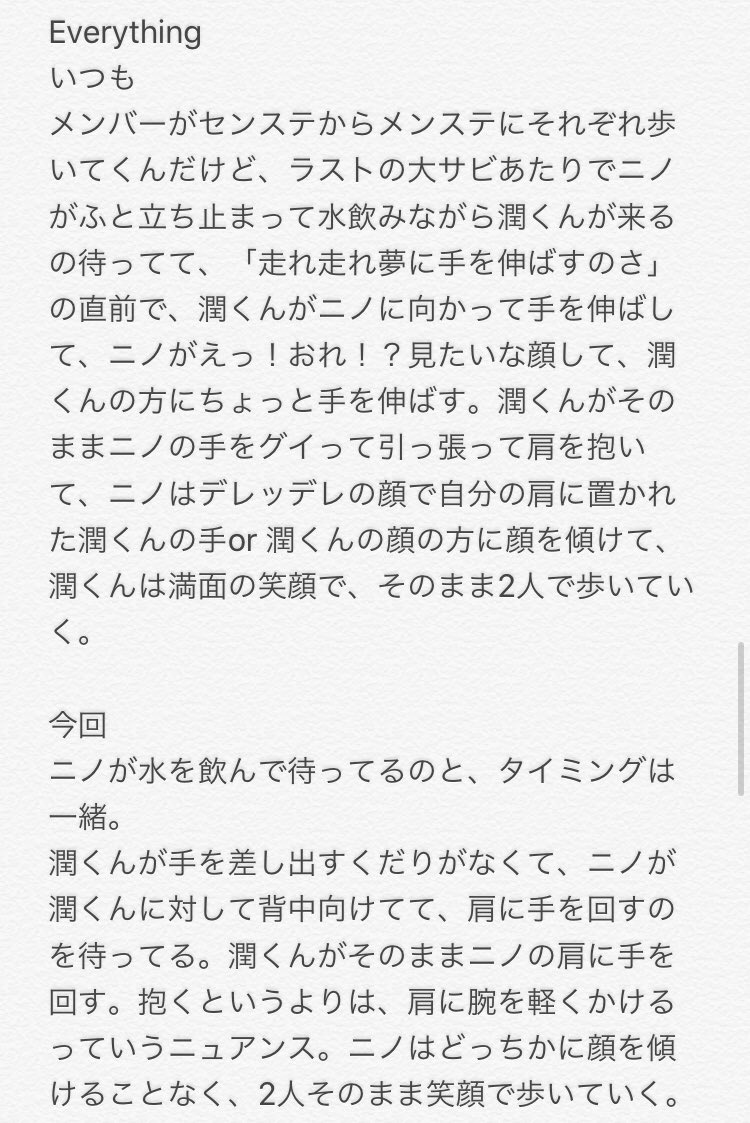 Everything
いつも
メンバーがセンステからメンステにそれぞれ歩いてくんだけど、ラストの大サビあたりでニノがふと立ち止まって水飲みながら潤くんが来るの待ってて、「走れ走れ夢に手を伸ばすのさ」の直前で、潤くんがニノに向かって手を伸ばして、ニノがえっ！おれ！？見たいな顔して、潤くんの方にちょっと手を伸ばす。潤くんがそのままニノの手をグイって引っ張って肩を抱いて、ニノはデレッデレの顔で自分の肩に置かれた潤くんの手or 潤くんの顔の方に顔を傾けて、潤くんは満面の笑顔で、そのまま2人で歩いていく。

今回
ニノが水を飲んで待ってるのと、タイミングは一緒。
潤くんが手を差し出すくだりがなくて、ニノが潤くんに対して背中向けてて、肩に手を回すのを待ってる。潤くんがそのままニノの肩に手を回す。抱くというよりは、肩に腕を軽くかけるっていうニュアンス。ニノはどっちかに顔を傾けることなく、2人そのまま笑顔で歩いていく。